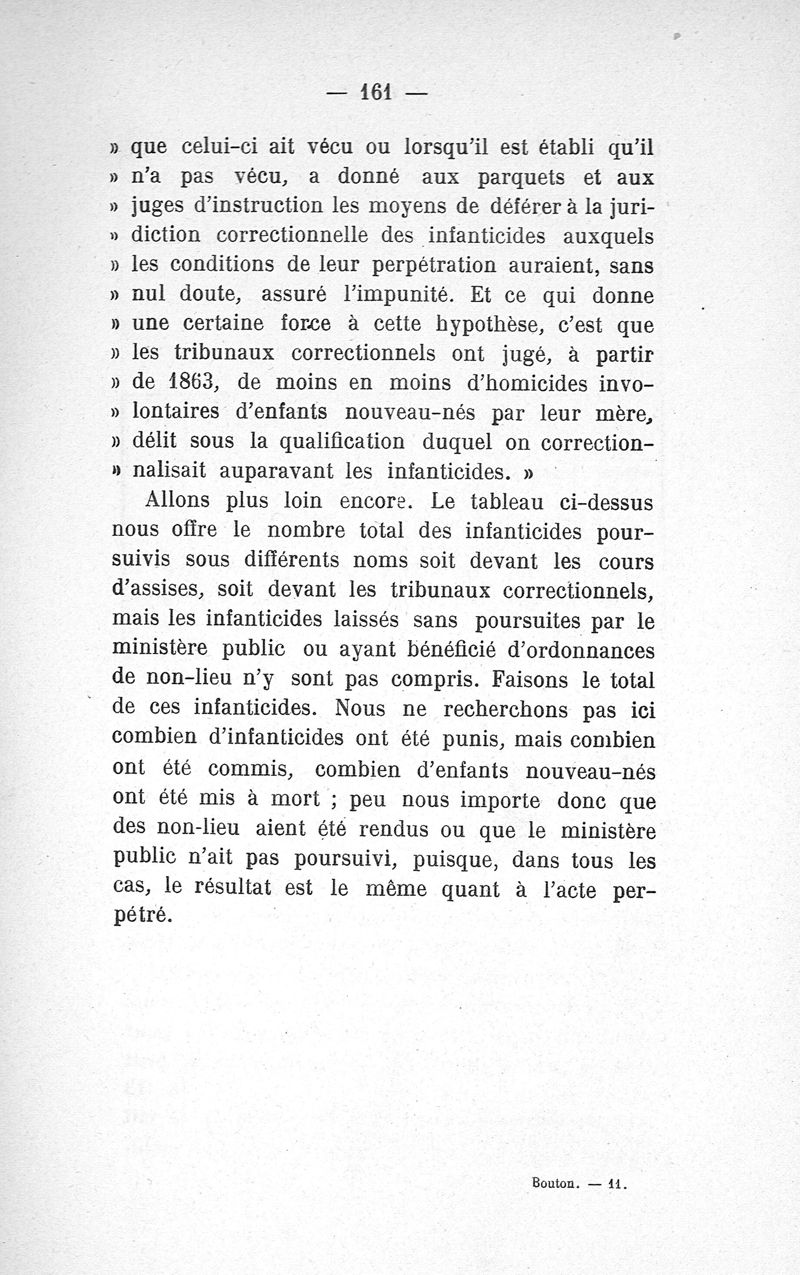 — 161 —

» que celui-ci ait vécu ou lorsqu'il est établi qu'il » n'a pas vécu, a donné aux parquets et aux » juges d'instruction les moyens de déférer à la juri- » diction correctionnelle des infanticides auxquels » les conditions de leur perpétration auraient, sans » nul doute, assuré l'impunité. Et ce qui donne » une certaine force à cette hypothèse, c'est que » les tribunaux correctionnels ont jugé, à partir » de 1863, de moins en moins d'homicides invo- » lontaires d'enfants nouveau-nés par leur mère, » délit sous la qualification duquel on correction- » nalisait auparavant les infanticides. »

Allons plus loin encore. Le tableau ci-dessus nous offre le nombre total des infanticides poursuivis sous différents noms soit devant les cours d'assises, soit devant les tribunaux correctionnels, mais les infanticides laissés sans poursuites par le ministère public ou ayant bénéficié d'ordonnances de non-lieu n'y sont pas compris. Faisons le total de ces infanticides. Nous ne recherchons pas ici combien d'infanticides ont été punis, mais combien ont été commis, combien d'enfants nouveau-nés ont été mis à mort ; peu nous importe donc que des non-lieu aient été rendus ou que le ministère public n'ait pas poursuivi, puisque, dans tous les cas, le résultat est le même quant à l'acte perpétré.

Bouton. — 11.